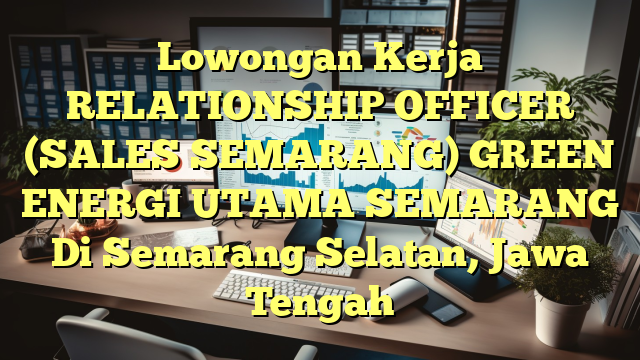 Lowongan Kerja RELATIONSHIP OFFICER (SALES SEMARANG) GREEN ENERGI UTAMA SEMARANG Di Semarang Selatan, Jawa Tengah